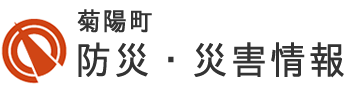 菊陽町
防災・災害情報